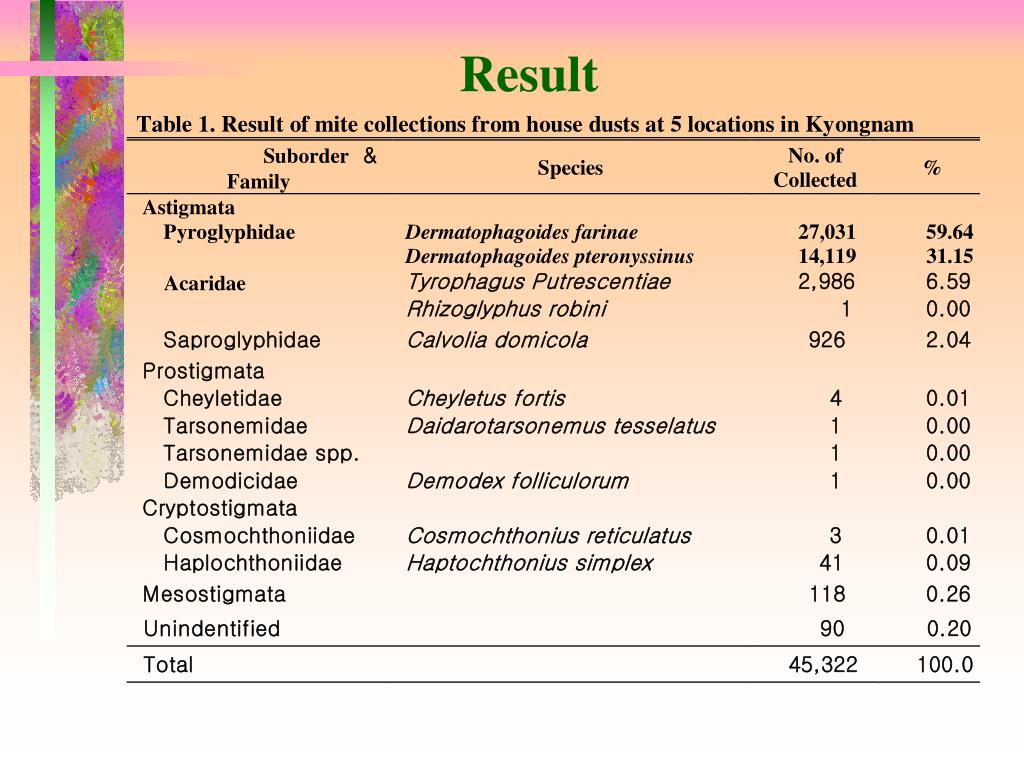 Result

Table 1. Result of mite collections from house dusts at 5 locations in Kyongnam

| Suborder & Family | Species | No. of Collected | % |
|---|---|---|---|
| Astigmata | | | |
| Pyroglyphidae | Dermatophagoides farinae | 27,031 | 59.64 |
| | Dermatophagoides pteronyssinus | 14,119 | 31.15 |
| Acaridae | Tyrophagus Putrescentiae | 2,986 | 6.59 |
| | Rhizoglyphus robini | 1 | 0.00 |
| Saproglyphidae | Calvolia domicola | 926 | 2.04 |
| Prostigmata | | | |
| Cheyletidae | Cheyletus fortis | 4 | 0.01 |
| Tarsonemidae | Daidarotarsonemus tesselatus | 1 | 0.00 |
| Tarsonemidae spp. | | 1 | 0.00 |
| Demodicidae | Demodex folliculorum | 1 | 0.00 |
| Cryptostigmata | | | |
| Cosmochthoniidae | Cosmochthonius reticulatus | 3 | 0.01 |
| Haplochthoniidae | Haptochthonius simplex | 41 | 0.09 |
| Mesostigmata | | 118 | 0.26 |
| Unindentified | | 90 | 0.20 |
| Total | | 45,322 | 100.0 |